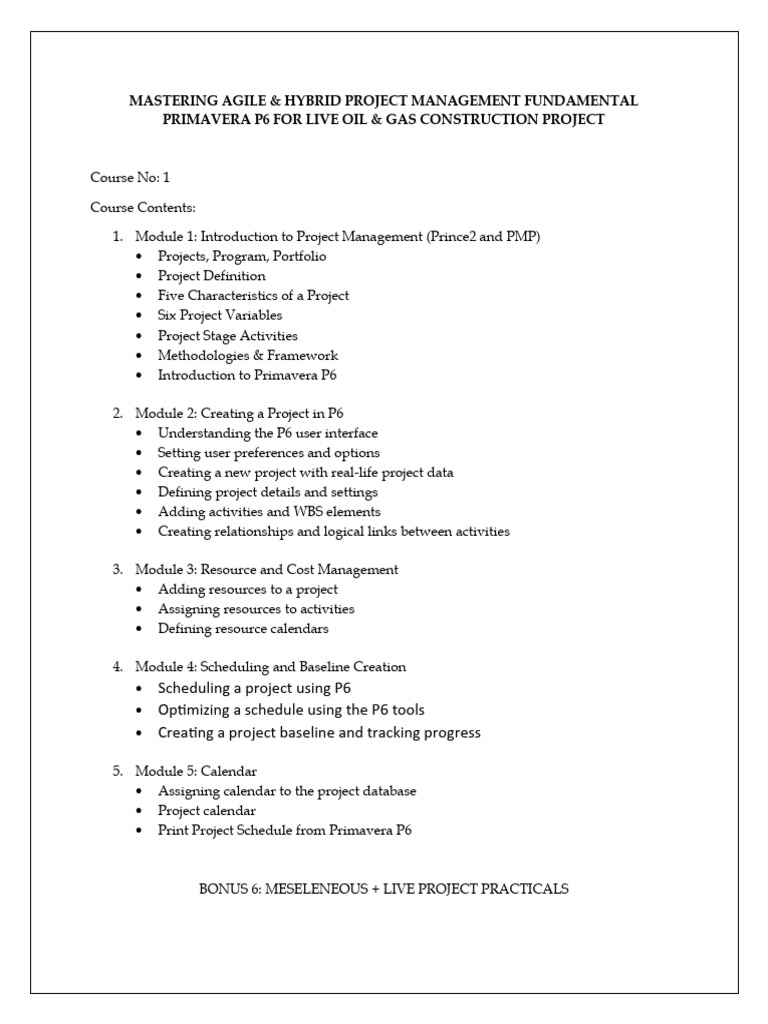 MASTERING AGILE & HYBRID PROJECT MANAGEMENT FUNDAMENTAL
PRIMAVERA P6 FOR LIVE OIL & GAS CONSTRUCTION PROJECT

Course No: 1

Course Contents:

1. Module 1: Introduction to Project Management (Prince2 and PMP)
• Projects, Program, Portfolio
• Project Definition
• Five Characteristics of a Project
• Six Project Variables
• Project Stage Activities
• Methodologies & Framework
• Introduction to Primavera P6

2. Module 2: Creating a Project in P6
• Understanding the P6 user interface
• Setting user preferences and options
• Creating a new project with real-life project data
• Defining project details and settings
• Adding activities and WBS elements
• Creating relationships and logical links between activities

3. Module 3: Resource and Cost Management
• Adding resources to a project
• Assigning resources to activities
• Defining resource calendars

4. Module 4: Scheduling and Baseline Creation
• Scheduling a project using P6
• Optimizing a schedule using the P6 tools
• Creating a project baseline and tracking progress

5. Module 5: Calendar
• Assigning calendar to the project database
• Project calendar
• Print Project Schedule from Primavera P6

BONUS 6: MESELENEOUS + LIVE PROJECT PRACTICALS